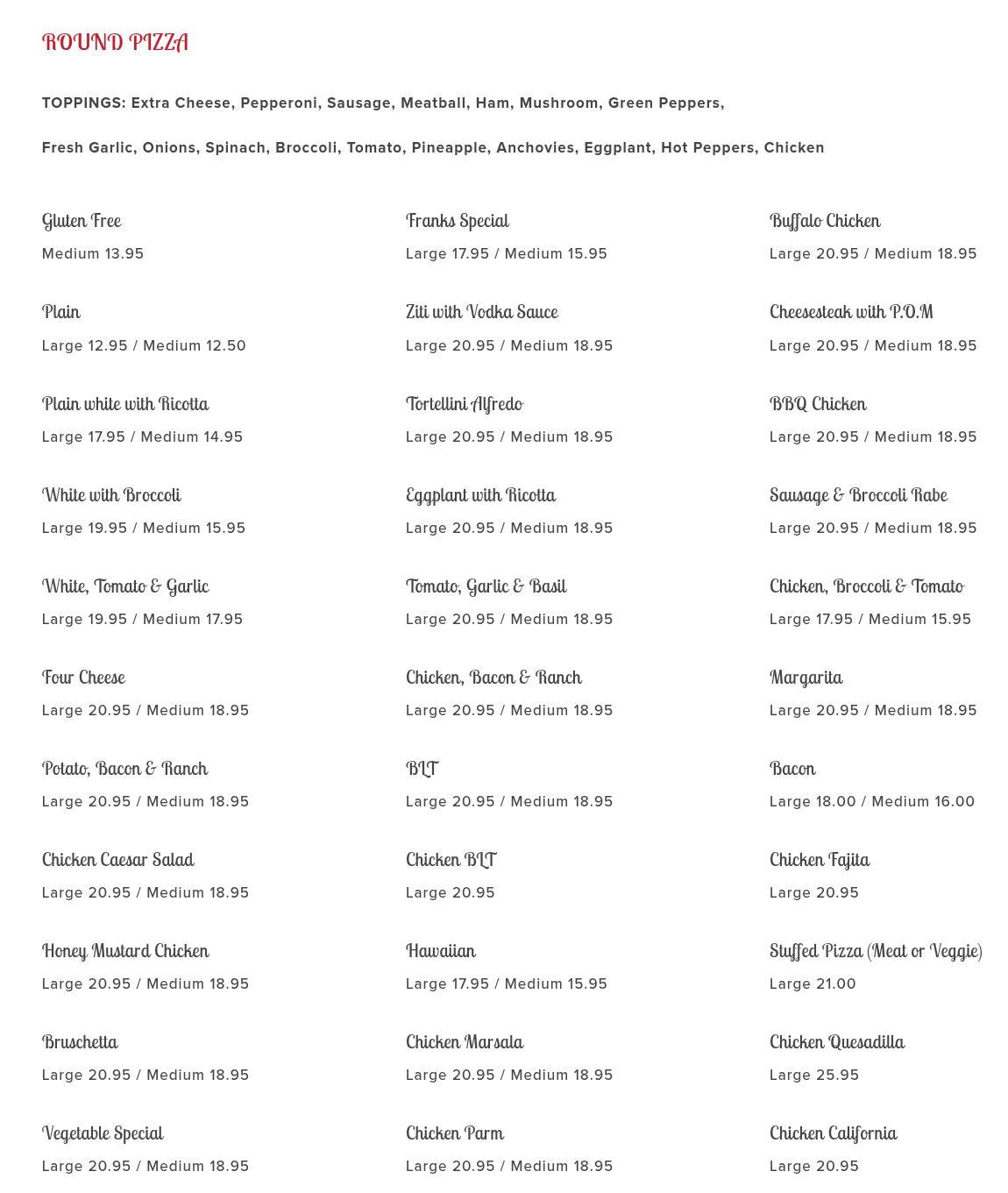 ROUND PIZZA

TOPPINGS: Extra Cheese, Pepperoni, Sausage, Meatball, Ham, Mushroom, Green Peppers,

Fresh Garlic, Onions, Spinach, Broccoli, Tomato, Pineapple, Anchovies, Eggplant, Hot Peppers, Chicken

Gluten Free
Medium 13.95

Plain
Large 12.95 / Medium 12.50

Plain white with Ricotta
Large 17.95 / Medium 14.95

White with Broccoli
Large 19.95 / Medium 15.95

White, Tomato & Garlic
Large 19.95 / Medium 17.95

Four Cheese
Large 20.95 / Medium 18.95

Potato, Bacon & Ranch
Large 20.95 / Medium 18.95

Chicken Caesar Salad
Large 20.95 / Medium 18.95

Honey Mustard Chicken
Large 20.95 / Medium 18.95

Bruschetta
Large 20.95 / Medium 18.95

Vegetable Special
Large 20.95 / Medium 18.95

Franks Special
Large 17.95 / Medium 15.95

Ziti with Vodka Sauce
Large 20.95 / Medium 18.95

Tortellini Alfredo
Large 20.95 / Medium 18.95

Eggplant with Ricotta
Large 20.95 / Medium 18.95

Tomato, Garlic & Basil
Large 20.95 / Medium 18.95

Chicken, Bacon & Ranch
Large 20.95 / Medium 18.95

BLT
Large 20.95 / Medium 18.95

Chicken BLT
Large 20.95

Hawaiian
Large 17.95 / Medium 15.95

Chicken Marsala
Large 20.95 / Medium 18.95

Chicken Parm
Large 20.95 / Medium 18.95

Buffalo Chicken
Large 20.95 / Medium 18.95

Cheesesteak with P.O.M
Large 20.95 / Medium 18.95

BBQ Chicken
Large 20.95 / Medium 18.95

Sausage & Broccoli Rabe
Large 20.95 / Medium 18.95

Chicken, Broccoli & Tomato
Large 17.95 / Medium 15.95

Margarita
Large 20.95 / Medium 18.95

Bacon
Large 18.00 / Medium 16.00

Chicken Fajita
Large 20.95

Stuffed Pizza (Meat or Veggie)
Large 21.00

Chicken Quesadilla
Large 25.95

Chicken California
Large 20.95